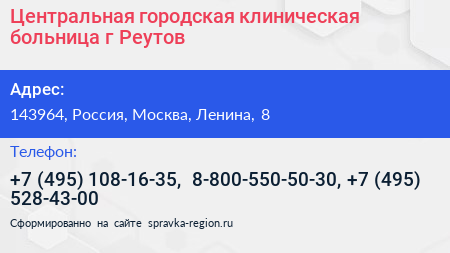 Центральная городская клиническая больница г Реутов

Адрес:

143964, Россия, Москва, Ленина, 8

Телефон:

+7 (495) 108-16-35, 8-800-550-50-30, +7 (495) 528-43-00

Сформированно на сайте spravka-region.ru